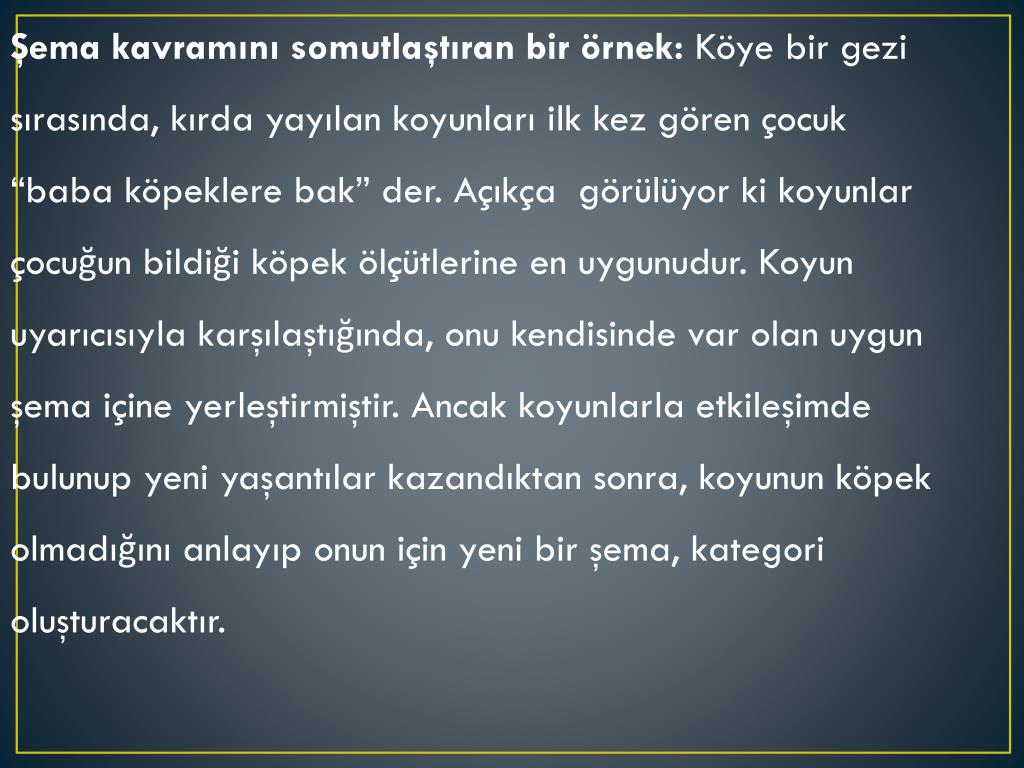 Şema kavramını somutlaştıran bir örnek: Köye bir gezi sırasında, kırda yayılan koyunları ilk kez gören çocuk "baba köpeklere bak" der. Açıkça görülüyor ki koyunlar çocuğun bildiği köpek ölçütlerine en uygunudur. Koyun uyarıcısıyla karşılaştığında, onu kendisinde var olan uygun şema içine yerleştirmiştir. Ancak koyunlarla etkileşimde bulunup yeni yaşantılar kazandıktan sonra, koyunun köpek olmadığını anlayıp onun için yeni bir şema, kategori oluşturacaktır.